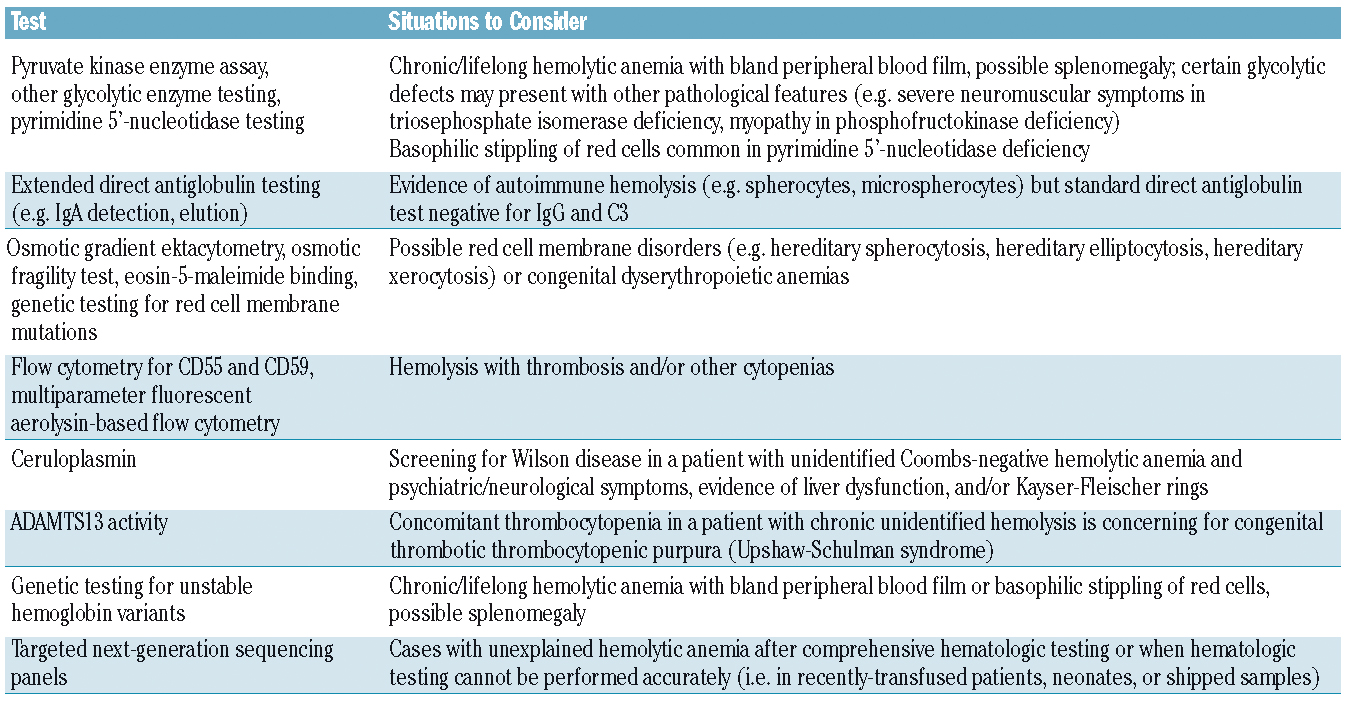 | Test | Situations to Consider |
|---|---|
| Pyruvate kinase enzyme assay, other glycolytic enzyme testing, pyrimidine 5'-nucleotidase testing | Chronic/lifelong hemolytic anemia with bland peripheral blood film, possible splenomegaly; certain glycolytic defects may present with other pathological features (e.g. severe neuromuscular symptoms in triosephosphate isomerase deficiency, myopathy in phosphofructokinase deficiency) Basophilic stippling of red cells common in pyrimidine 5'-nucleotidase deficiency |
| Extended direct antiglobulin testing (e.g. IgA detection, elution) | Evidence of autoimmune hemolysis (e.g. spherocytes, microspherocytes) but standard direct antiglobulin test negative for IgG and C3 |
| Osmotic gradient ektacytometry, osmotic fragility test, eosin-5-maleimide binding, genetic testing for red cell membrane mutations | Possible red cell membrane disorders (e.g. hereditary spherocytosis, hereditary elliptocytosis, hereditary xerocytosis) or congenital dyserythropoietic anemias |
| Flow cytometry for CD55 and CD59, multiparameter fluorescent aerolysin-based flow cytometry | Hemolysis with thrombosis and/or other cytopenias |
| Ceruloplasmin | Screening for Wilson disease in a patient with unidentified Coombs-negative hemolytic anemia and psychiatric/neurological symptoms, evidence of liver dysfunction, and/or Kayser-Fleischer rings |
| ADAMTS13 activity | Concomitant thrombocytopenia in a patient with chronic unidentified hemolysis is concerning for congenital thrombotic thrombocytopenic purpura (Upshaw-Schulman syndrome) |
| Genetic testing for unstable hemoglobin variants | Chronic/lifelong hemolytic anemia with bland peripheral blood film or basophilic stippling of red cells, possible splenomegaly |
| Targeted next-generation sequencing panels | Cases with unexplained hemolytic anemia after comprehensive hematologic testing or when hematologic testing cannot be performed accurately (i.e. in recently-transfused patients, neonates, or shipped samples) |